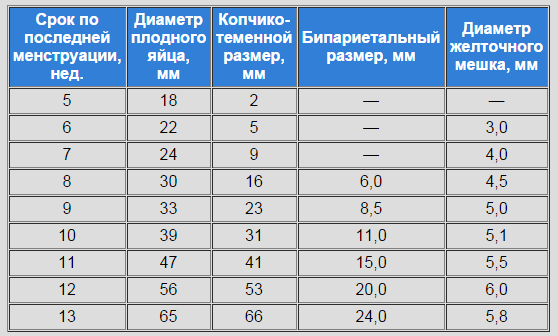 | Срок по последней менструации, нед. | Диаметр плодного яйца, мм | Копчико-теменной размер, мм | Бипариетальный размер, мм | Диаметр желточного мешка, мм |
|---|---|---|---|---|
| 5 | 18 | 2 | — | — |
| 6 | 22 | 5 | — | 3,0 |
| 7 | 24 | 9 | — | 4,0 |
| 8 | 30 | 16 | 6,0 | 4,5 |
| 9 | 33 | 23 | 8,5 | 5,0 |
| 10 | 39 | 31 | 11,0 | 5,1 |
| 11 | 47 | 41 | 15,0 | 5,5 |
| 12 | 56 | 53 | 20,0 | 6,0 |
| 13 | 65 | 66 | 24,0 | 5,8 |